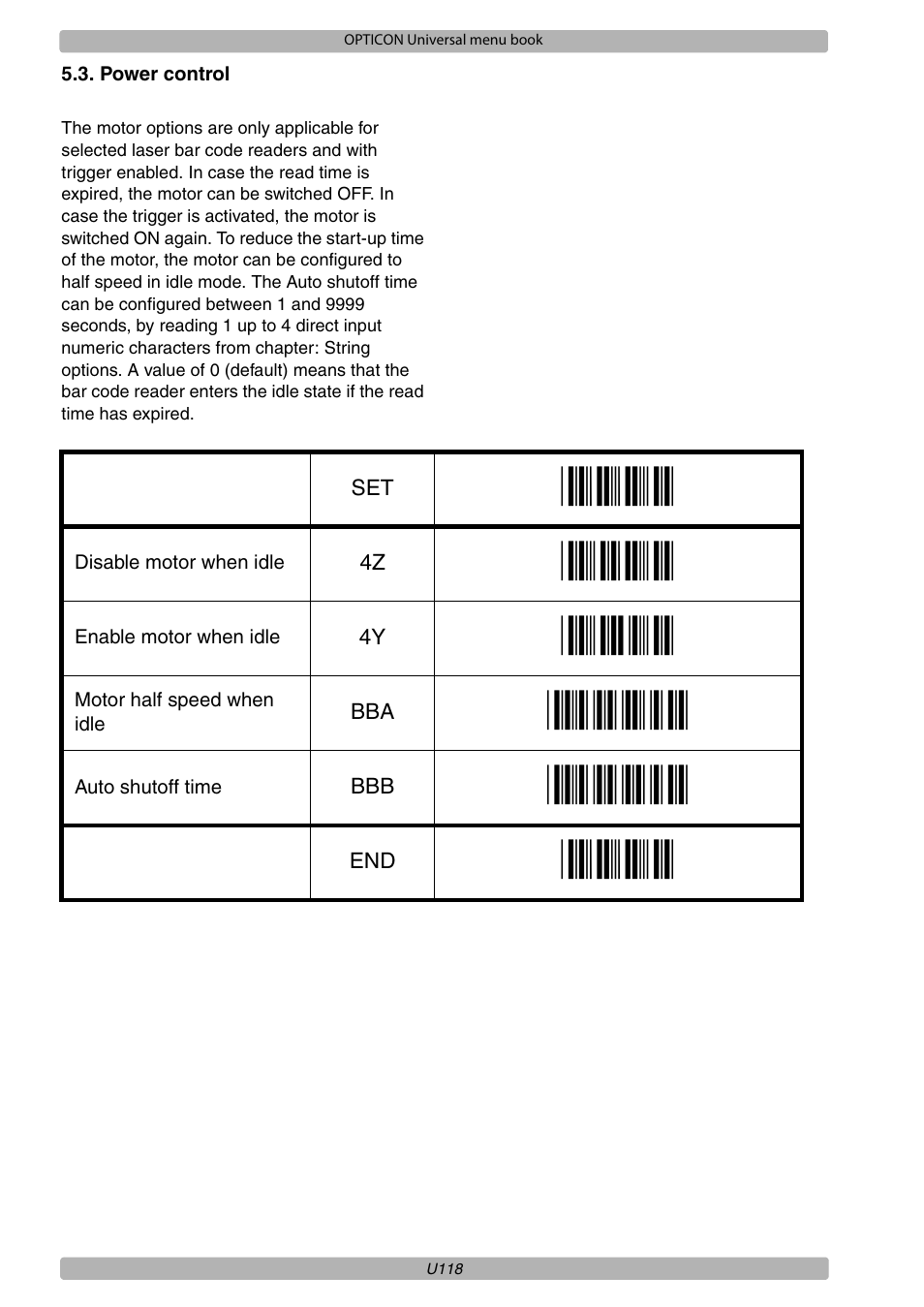 OPTICON Universal menu book

5.3. Power control

The motor options are only applicable for selected laser bar code readers and with trigger enabled. In case the read time is expired, the motor can be switched OFF. In case the trigger is activated, the motor is switched ON again. To reduce the start-up time of the motor, the motor can be configured to half speed in idle mode. The Auto shutoff time can be configured between 1 and 9999 seconds, by reading 1 up to 4 direct input numeric characters from chapter: String options. A value of 0 (default) means that the bar code reader enters the idle state if the read time has expired.

| | SET | |
|---|---|---|
| Disable motor when idle | 4Z | |
| Enable motor when idle | 4Y | |
| Motor half speed when idle | BBA | |
| Auto shutoff time | BBB | |
| | END | |

U118